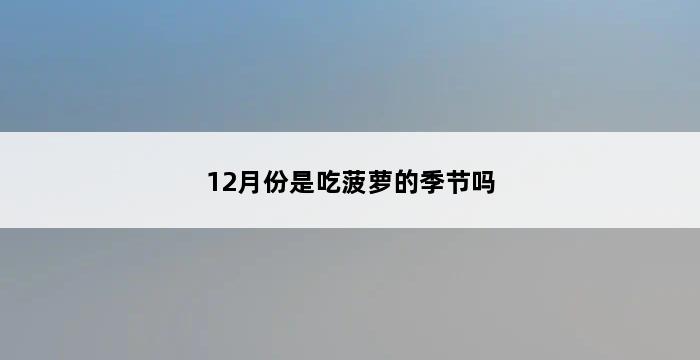 12月份是吃菠萝的季节吗